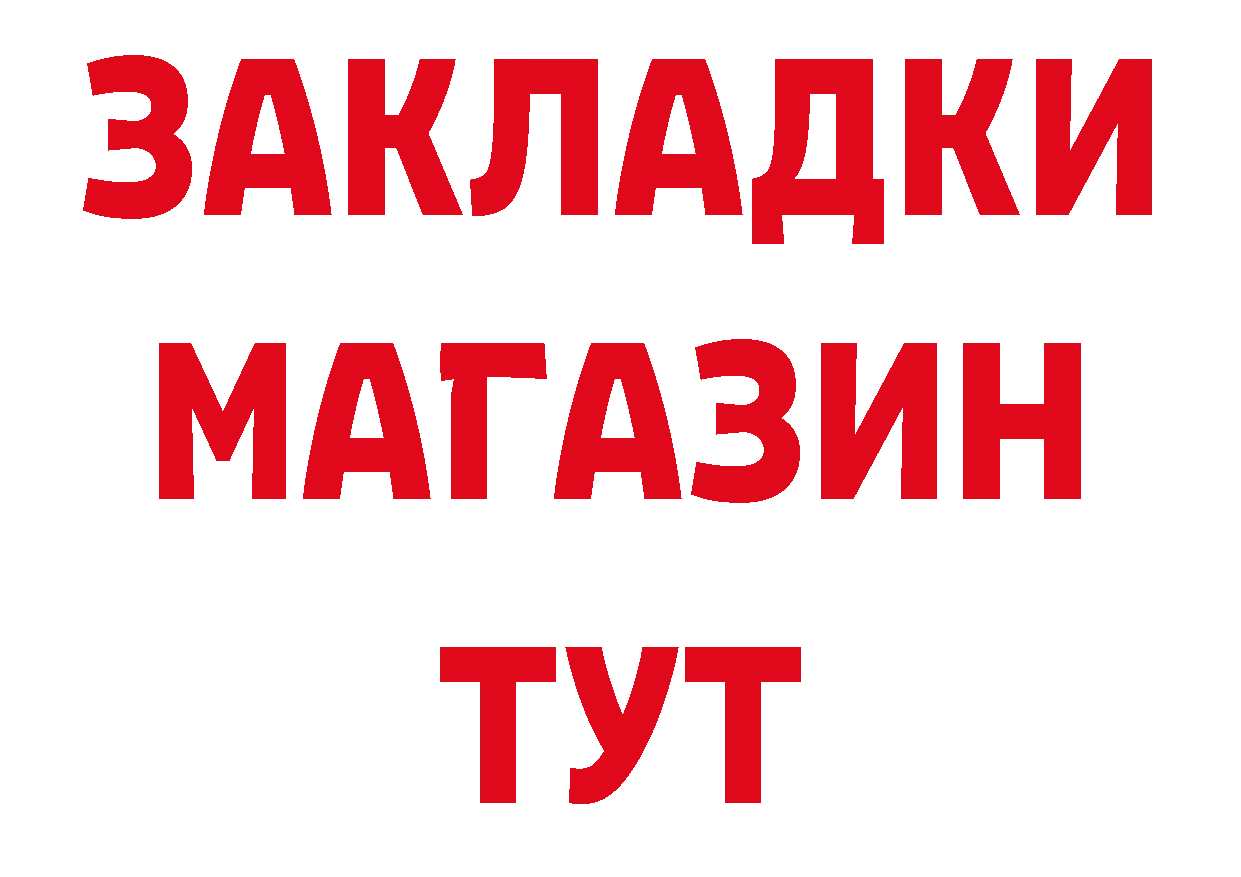 ЗАКЛАДКИ
МАГАЗИН
ТУТ